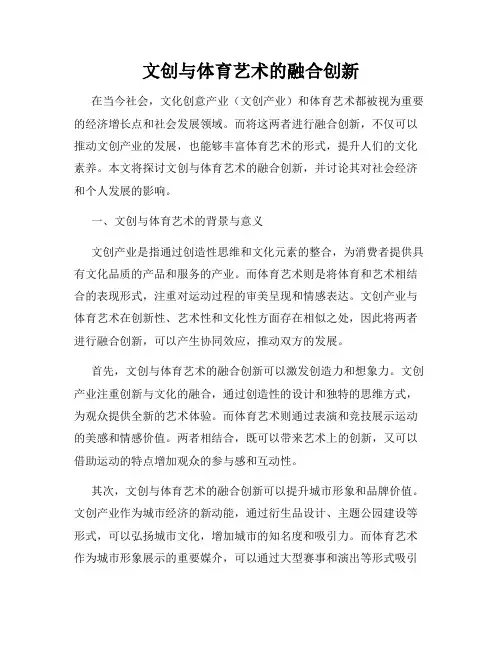 文创与体育艺术的融合创新

在当今社会，文化创意产业（文创产业）和体育艺术都被视为重要的经济增长点和社会发展领域。而将这两者进行融合创新，不仅可以推动文创产业的发展，也能够丰富体育艺术的形式，提升人们的文化素养。本文将探讨文创与体育艺术的融合创新，并讨论其对社会经济和个人发展的影响。

一、文创与体育艺术的背景与意义

文创产业是指通过创造性思维和文化元素的整合，为消费者提供具有文化品质的产品和服务的产业。而体育艺术则是将体育和艺术相结合的表现形式，注重对运动过程的审美呈现和情感表达。文创产业与体育艺术在创新性、艺术性和文化性方面存在相似之处，因此将两者进行融合创新，可以产生协同效应，推动双方的发展。

首先，文创与体育艺术的融合创新可以激发创造力和想象力。文创产业注重创新与文化的融合，通过创造性的设计和独特的思维方式，为观众提供全新的艺术体验。而体育艺术则通过表演和竞技展示运动的美感和情感价值。两者相结合，既可以带来艺术上的创新，又可以借助运动的特点增加观众的参与感和互动性。

其次，文创与体育艺术的融合创新可以提升城市形象和品牌价值。文创产业作为城市经济的新动能，通过衍生品设计、主题公园建设等形式，可以弘扬城市文化，增加城市的知名度和吸引力。而体育艺术作为城市形象展示的重要媒介，可以通过大型赛事和演出等形式吸引